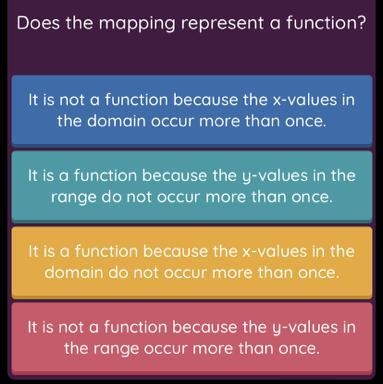 Does the mapping represent a function?

It is not a function because the x-values in the domain occur more than once.

It is a function because the y-values in the range do not occur more than once.

It is a function because the x-values in the domain do not occur more than once.

It is not a function because the y-values in the range occur more than once.